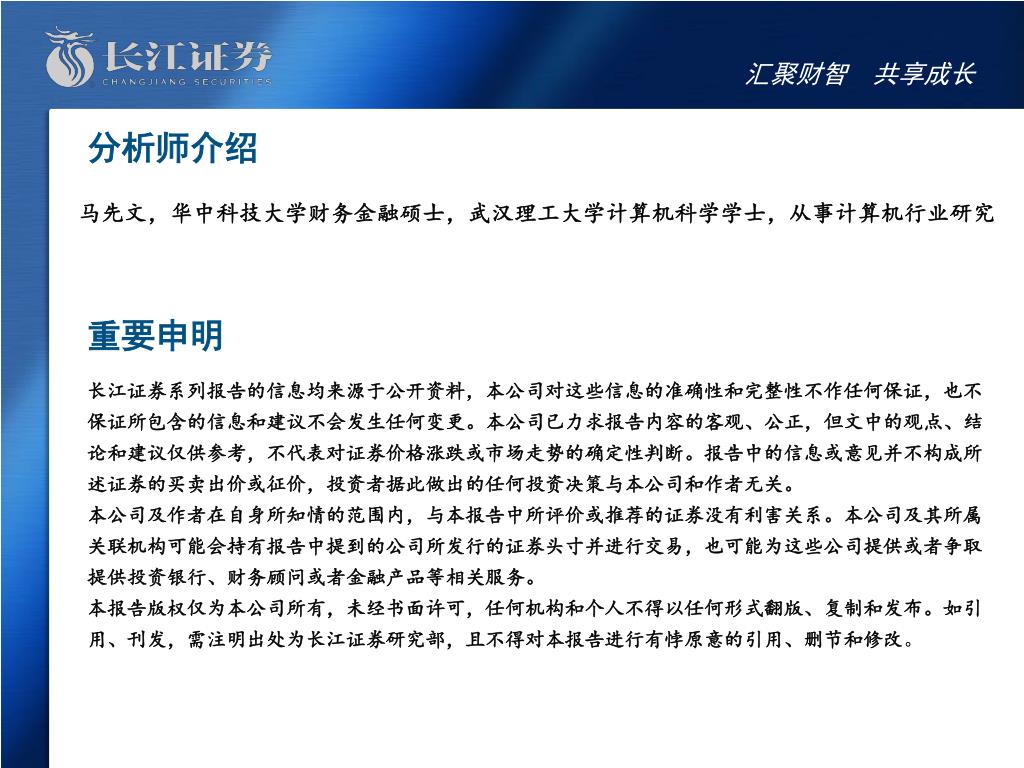 长江证券
CHANGJIANG SECURITIES

汇聚财智　共享成长

分析师介绍

马先文，华中科技大学财务金融硕士，武汉理工大学计算机科学学士，从事计算机行业研究

重要申明

长江证券系列报告的信息均来源于公开资料，本公司对这些信息的准确性和完整性不作任何保证，也不保证所包含的信息和建议不会发生任何变更。本公司已力求报告内容的客观、公正，但文中的观点、结论和建议仅供参考，不代表对证券价格涨跌或市场走势的确定性判断。报告中的信息或意见并不构成所述证券的买卖出价或征价，投资者据此做出的任何投资决策与本公司和作者无关。
本公司及作者在自身所知情的范围内，与本报告中所评价或推荐的证券没有利害关系。本公司及其所属关联机构可能会持有报告中提到的公司所发行的证券头寸并进行交易，也可能为这些公司提供或者争取提供投资银行、财务顾问或者金融产品等相关服务。
本报告版权仅为本公司所有，未经书面许可，任何机构和个人不得以任何形式翻版、复制和发布。如引用、刊发，需注明出处为长江证券研究部，且不得对本报告进行有悖原意的引用、删节和修改。